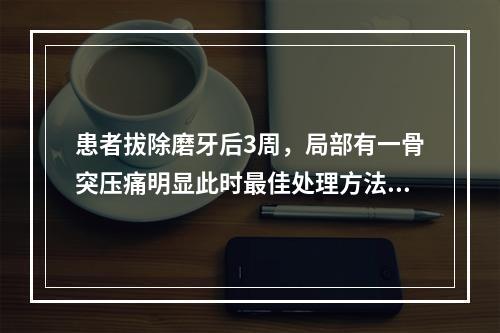 患者拔除磨牙后3周，局部有一骨突压痛明显此时最佳处理方法...